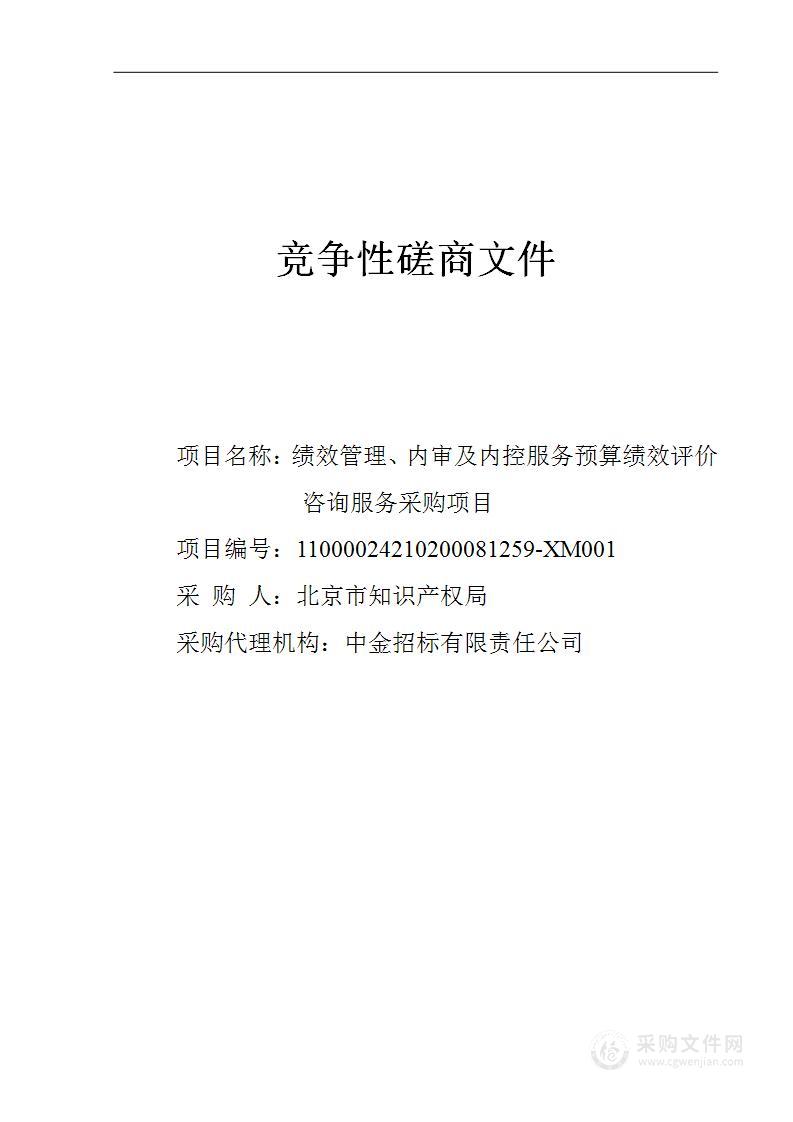 竞争性磋商文件

项目名称：绩效管理、内审及内控服务预算绩效评价咨询服务采购项目

项目编号：11000024210200081259-XM001

采 购 人：北京市知识产权局

采购代理机构：中金招标有限责任公司

采购文件网
www.cgwenjian.com